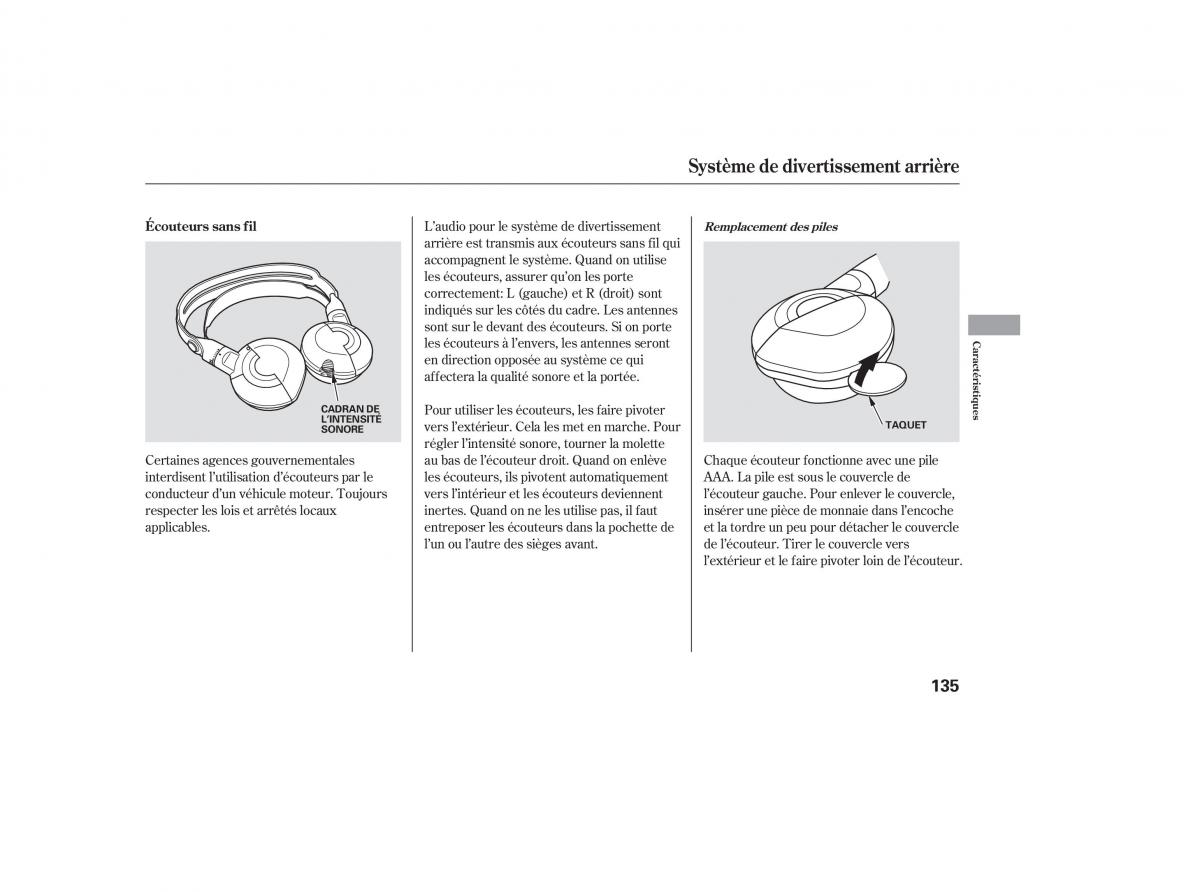 Système de divertissement arrière

Écouteurs sans fil

CADRAN DE L'INTENSITÉ SONORE

Certaines agences gouvernementales interdisent l'utilisation d'écouteurs par le conducteur d'un véhicule moteur. Toujours respecter les lois et arrêtés locaux applicables.

L'audio pour le système de divertissement arrière est transmis aux écouteurs sans fil qui accompagnent le système. Quand on utilise les écouteurs, assurer qu'on les porte correctement: L (gauche) et R (droit) sont indiqués sur les côtés du cadre. Les antennes sont sur le devant des écouteurs. Si on porte les écouteurs à l'envers, les antennes seront en direction opposée au système ce qui affectera la qualité sonore et la portée.

Pour utiliser les écouteurs, les faire pivoter vers l'extérieur. Cela les met en marche. Pour régler l'intensité sonore, tourner la molette au bas de l'écouteur droit. Quand on enlève les écouteurs, ils pivotent automatiquement vers l'intérieur et les écouteurs deviennent inertes. Quand on ne les utilise pas, il faut entreposer les écouteurs dans la pochette de l'un ou l'autre des sièges avant.

Remplacement des piles

TAQUET

Chaque écouteur fonctionne avec une pile AAA. La pile est sous le couvercle de l'écouteur gauche. Pour enlever le couvercle, insérer une pièce de monnaie dans l'encoche et la tordre un peu pour détacher le couvercle de l'écouteur. Tirer le couvercle vers l'extérieur et le faire pivoter loin de l'écouteur.

Caractéristiques

135